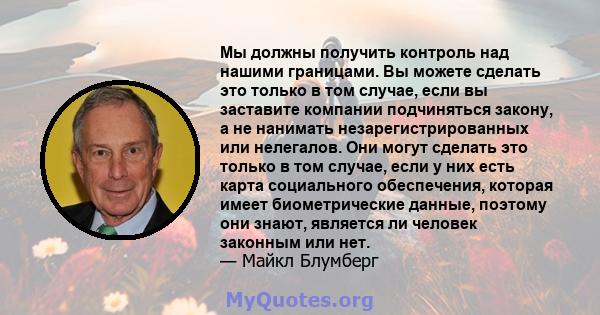 Мы должны получить контроль над нашими границами. Вы можете сделать это только в том случае, если вы заставите компании подчиняться закону, а не нанимать незарегистрированных или нелегалов. Они могут сделать это только в том случае, если у них есть карта социального обеспечения, которая имеет биометрические данные, поэтому они знают, является ли человек законным или нет.
— Майкл Блумберг

MyQuotes.org